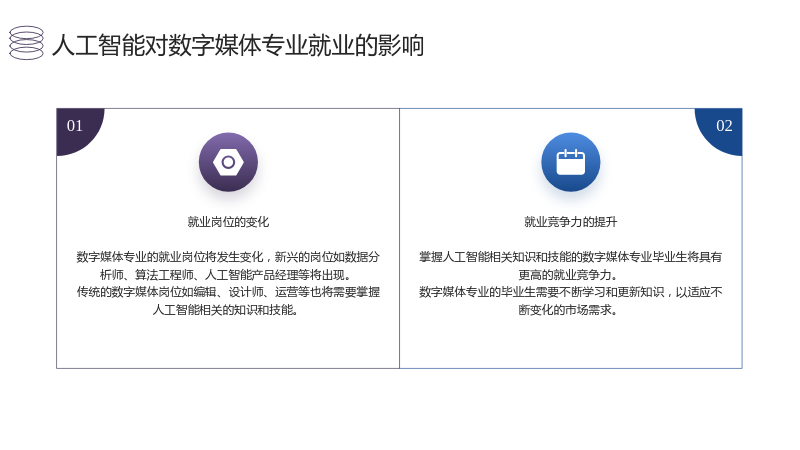 人工智能对数字媒体专业就业的影响

01

就业岗位的变化

数字媒体专业的就业岗位将发生变化，新兴的岗位如数据分析师、算法工程师、人工智能产品经理等将出现。

传统的数字媒体岗位如编辑、设计师、运营等也将需要掌握人工智能相关的知识和技能。

02

就业竞争力的提升

掌握人工智能相关知识和技能的数字媒体专业毕业生将具有更高的就业竞争力。

数字媒体专业的毕业生需要不断学习和更新知识，以适应不断变化的市场需求。